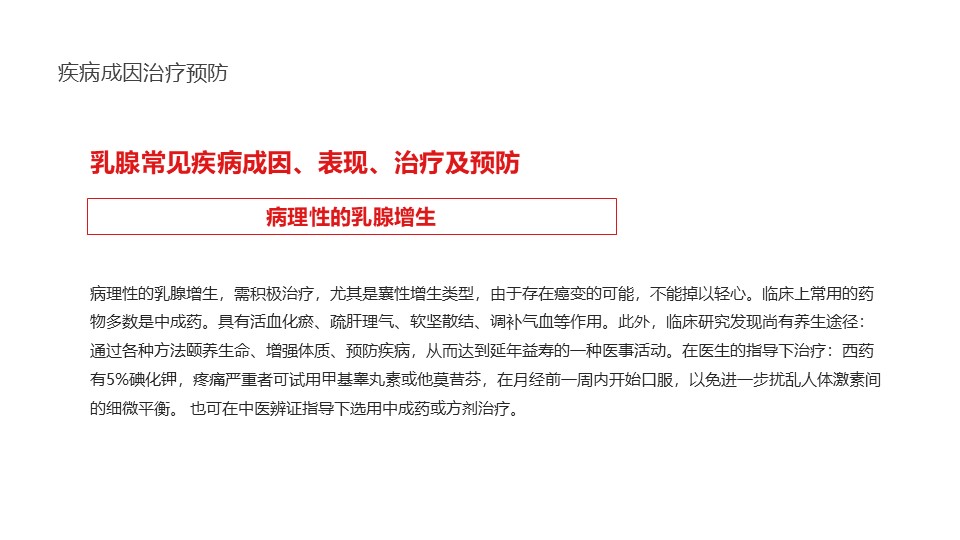 疾病成因治疗预防

乳腺常见疾病成因、表现、治疗及预防

病理性的乳腺增生

病理性的乳腺增生，需积极治疗，尤其是囊性增生类型，由于存在癌变的可能，不能掉以轻心。临床上常用的药物多数是中成药。具有活血化瘀、疏肝理气、软坚散结、调补气血等作用。此外，临床研究发现尚有养生途径：通过各种方法颐养生命、增强体质、预防疾病，从而达到延年益寿的一种医事活动。在医生的指导下治疗：西药有5%碘化钾，疼痛严重者可试用甲基睾丸素或他莫昔芬，在月经前一周内开始口服，以免进一步扰乱人体激素间的细微平衡。 也可在中医辨证指导下选用中成药或方剂治疗。